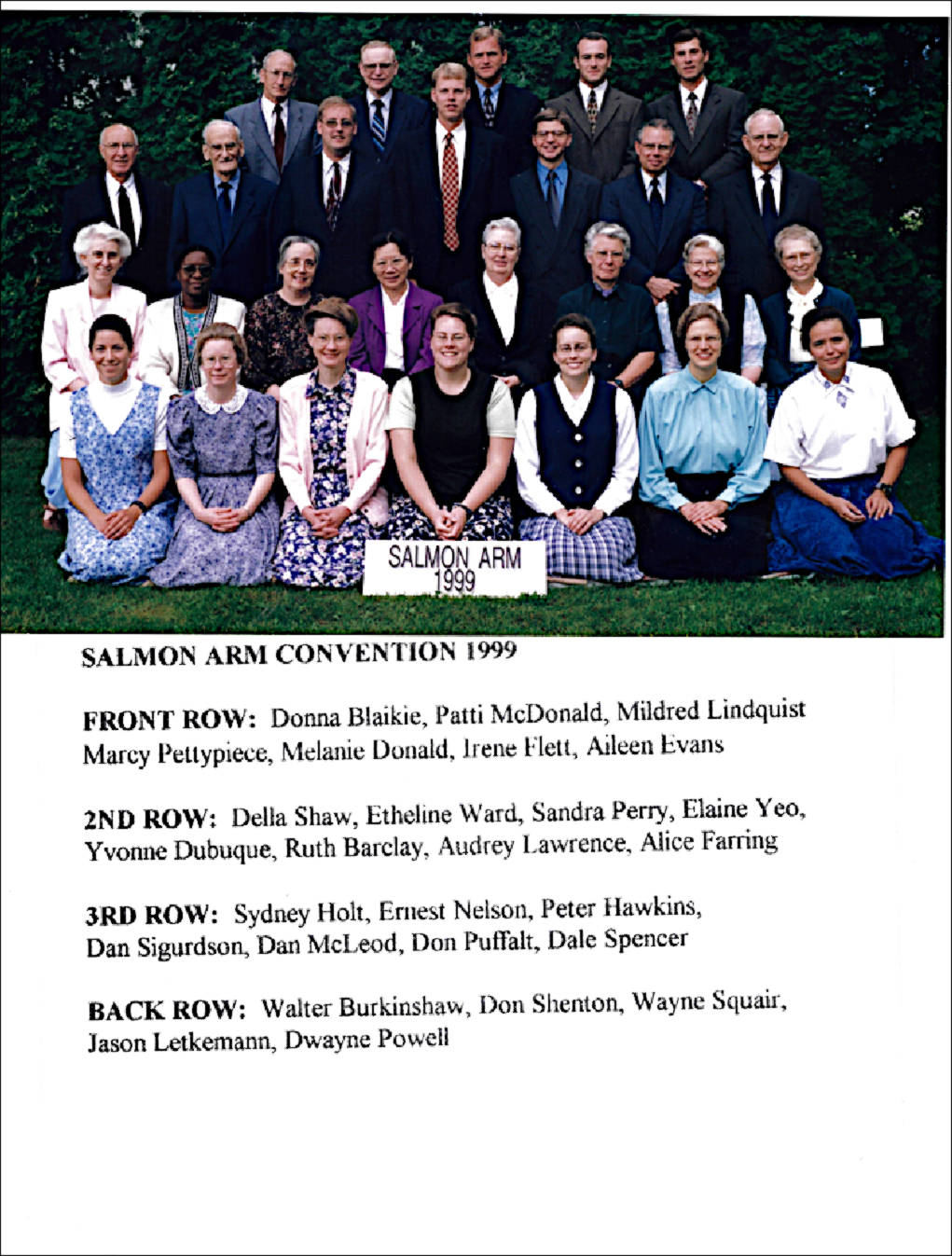 SALMON ARM
1999

SALMON ARM CONVENTION 1999

FRONT ROW: Donna Blaikie, Patti McDonald, Mildred Lindquist Marcy Pettypiece, Melanie Donald, Irene Flett, Aileen Evans

2ND ROW: Della Shaw, Etheline Ward, Sandra Perry, Elaine Yeo, Yvonne Dubuque, Ruth Barclay, Audrey Lawrence, Alice Farring

3RD ROW: Sydney Holt, Ernest Nelson, Peter Hawkins, Dan Sigurdson, Dan McLeod, Don Puffalt, Dale Spencer

BACK ROW: Walter Burkinshaw, Don Shenton, Wayne Squair, Jason Letkemann, Dwayne Powell